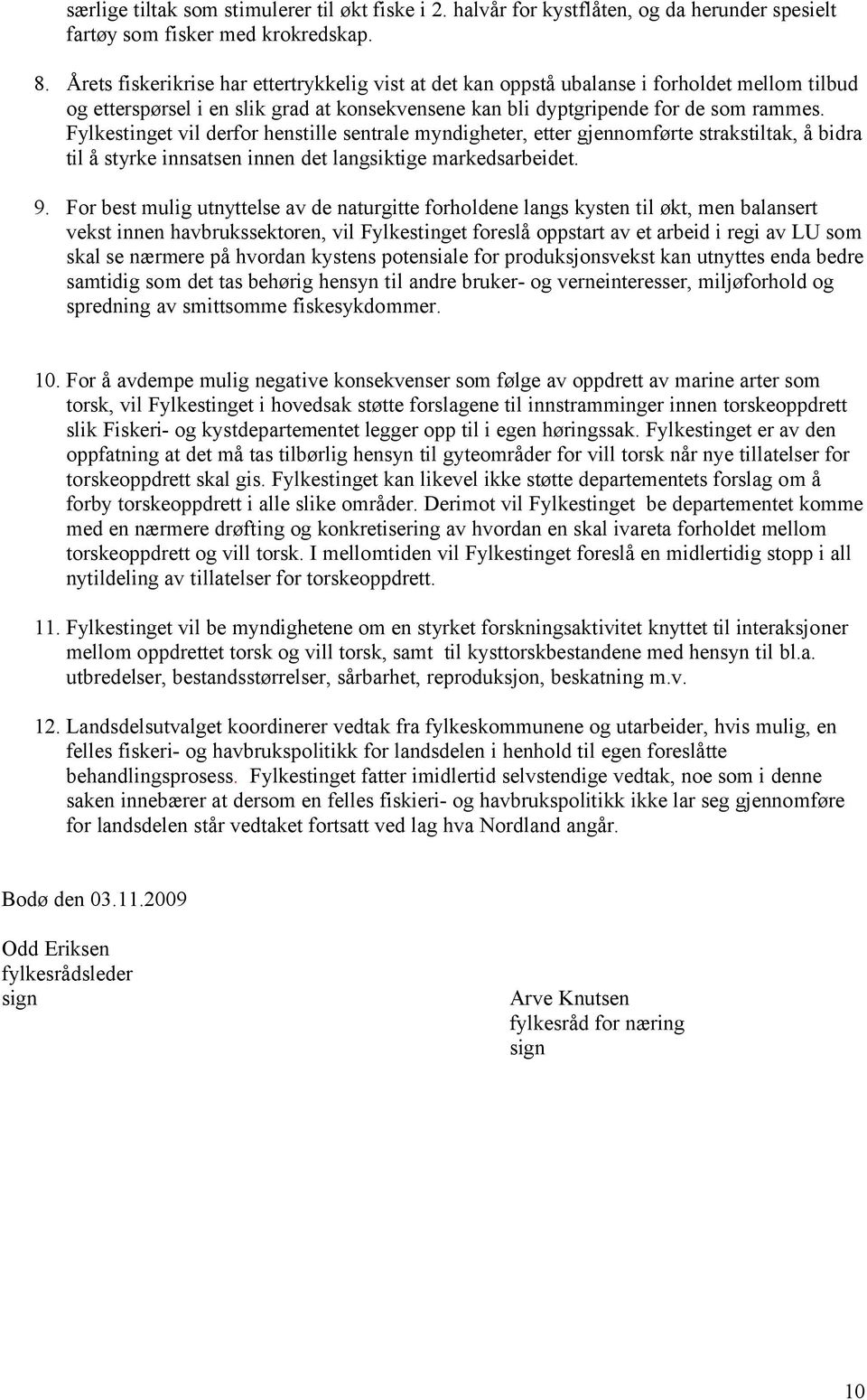 særlige tiltak som stimulerer til økt fiske i 2. halvår for kystflåten, og da herunder spesielt fartøy som fisker med krokredskap.

8. Årets fiskerikrise har ettertrykkelig vist at det kan oppstå ubalanse i forholdet mellom tilbud og etterspørsel i en slik grad at konsekvensene kan bli dyptgripende for de som rammes. Fylkestinget vil derfor henstille sentrale myndigheter, etter gjennomførte strakstiltak, å bidra til å styrke innsatsen innen det langsiktige markedsarbeidet.

9. For best mulig utnyttelse av de naturgitte forholdene langs kysten til økt, men balansert vekst innen havbrukssektoren, vil Fylkestinget foreslå oppstart av et arbeid i regi av LU som skal se nærmere på hvordan kystens potensiale for produksjonsvekst kan utnyttes enda bedre samtidig som det tas behørig hensyn til andre bruker- og verneinteresser, miljøforhold og spredning av smittsomme fiskesykdommer.

10. For å avdempe mulig negative konsekvenser som følge av oppdrett av marine arter som torsk, vil Fylkestinget i hovedsak støtte forslagene til innstramminger innen torskeoppdrett slik Fiskeri- og kystdepartementet legger opp til i egen høringssak. Fylkestinget er av den oppfatning at det må tas tilbørlig hensyn til gyteområder for vill torsk når nye tillatelser for torskeoppdrett skal gis. Fylkestinget kan likevel ikke støtte departementets forslag om å forby torskeoppdrett i alle slike områder. Derimot vil Fylkestinget be departementet komme med en nærmere drøfting og konkretisering av hvordan en skal ivareta forholdet mellom torskeoppdrett og vill torsk. I mellomtiden vil Fylkestinget foreslå en midlertidig stopp i all nytildeling av tillatelser for torskeoppdrett.

11. Fylkestinget vil be myndighetene om en styrket forskningsaktivitet knyttet til interaksjoner mellom oppdrettet torsk og vill torsk, samt til kysttorskbestandene med hensyn til bl.a. utbredelser, bestandsstørrelser, sårbarhet, reproduksjon, beskatning m.v.

12. Landsdelsutvalget koordinerer vedtak fra fylkeskommunene og utarbeider, hvis mulig, en felles fiskeri- og havbrukspolitikk for landsdelen i henhold til egen foreslåtte behandlingsprosess. Fylkestinget fatter imidlertid selvstendige vedtak, noe som i denne saken innebærer at dersom en felles fiskieri- og havbrukspolitikk ikke lar seg gjennomføre for landsdelen står vedtaket fortsatt ved lag hva Nordland angår.

Bodø den 03.11.2009

Odd Eriksen
fylkesrådsleder
sign

Arve Knutsen
fylkesråd for næring
sign

10